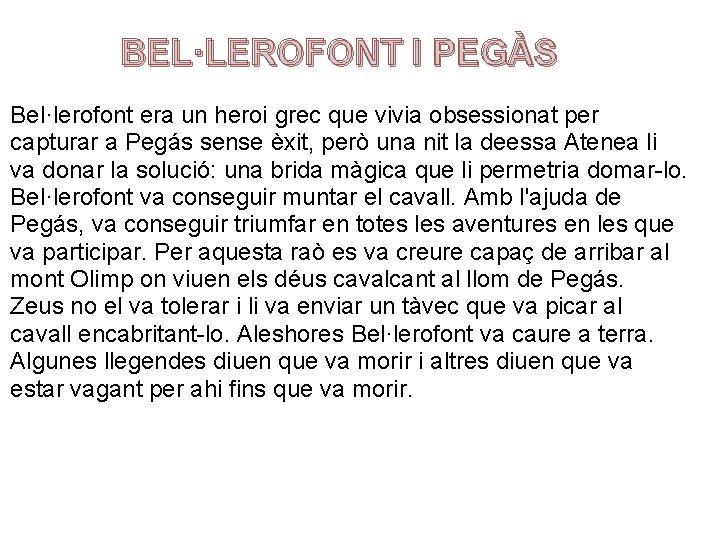 BEL·LEROFONT I PEGÀS

Bel·lerofont era un heroi grec que vivia obsessionat per capturar a Pegás sense èxit, però una nit la deessa Atenea li va donar la solució: una brida màgica que li permetria domar-lo. Bel·lerofont va conseguir muntar el cavall. Amb l'ajuda de Pegás, va conseguir triumfar en totes les aventures en les que va participar. Per aquesta raò es va creure capaç de arribar al mont Olimp on viuen els déus cavalcant al llom de Pegás. Zeus no el va tolerar i li va enviar un tàvec que va picar al cavall encabritant-lo. Aleshores Bel·lerofont va caure a terra. Algunes llegendes diuen que va morir i altres diuen que va estar vagant per ahi fins que va morir.